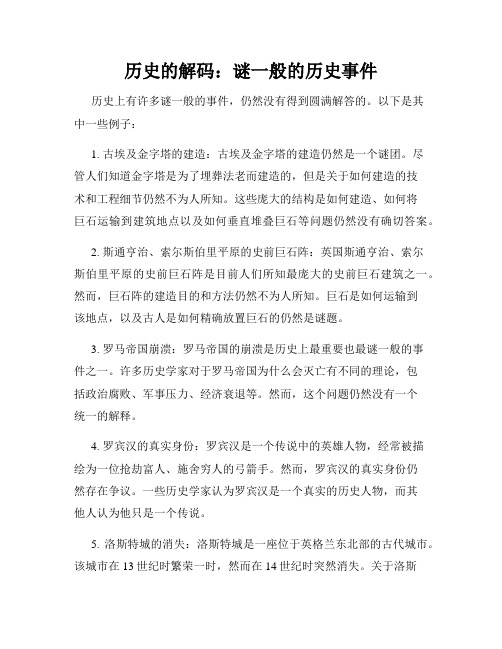 历史的解码：谜一般的历史事件

历史上有许多谜一般的事件，仍然没有得到圆满解答的。以下是其中一些例子：

1. 古埃及金字塔的建造：古埃及金字塔的建造仍然是一个谜团。尽管人们知道金字塔是为了埋葬法老而建造的，但是关于如何建造的技术和工程细节仍然不为人所知。这些庞大的结构是如何建造、如何将巨石运输到建筑地点以及如何垂直堆叠巨石等问题仍然没有确切答案。

2. 斯通亨治、索尔斯伯里平原的史前巨石阵：英国斯通亨治、索尔斯伯里平原的史前巨石阵是目前人们所知最庞大的史前巨石建筑之一。然而，巨石阵的建造目的和方法仍然不为人所知。巨石是如何运输到该地点，以及古人是如何精确放置巨石的仍然是谜题。

3. 罗马帝国崩溃：罗马帝国的崩溃是历史上最重要也最谜一般的事件之一。许多历史学家对于罗马帝国为什么会灭亡有不同的理论，包括政治腐败、军事压力、经济衰退等。然而，这个问题仍然没有一个统一的解释。

4. 罗宾汉的真实身份：罗宾汉是一个传说中的英雄人物，经常被描绘为一位抢劫富人、施舍穷人的弓箭手。然而，罗宾汉的真实身份仍然存在争议。一些历史学家认为罗宾汉是一个真实的历史人物，而其他人认为他只是一个传说。

5. 洛斯特城的消失：洛斯特城是一座位于英格兰东北部的古代城市。该城市在 13 世纪时繁荣一时，然而在 14 世纪时突然消失。关于洛斯